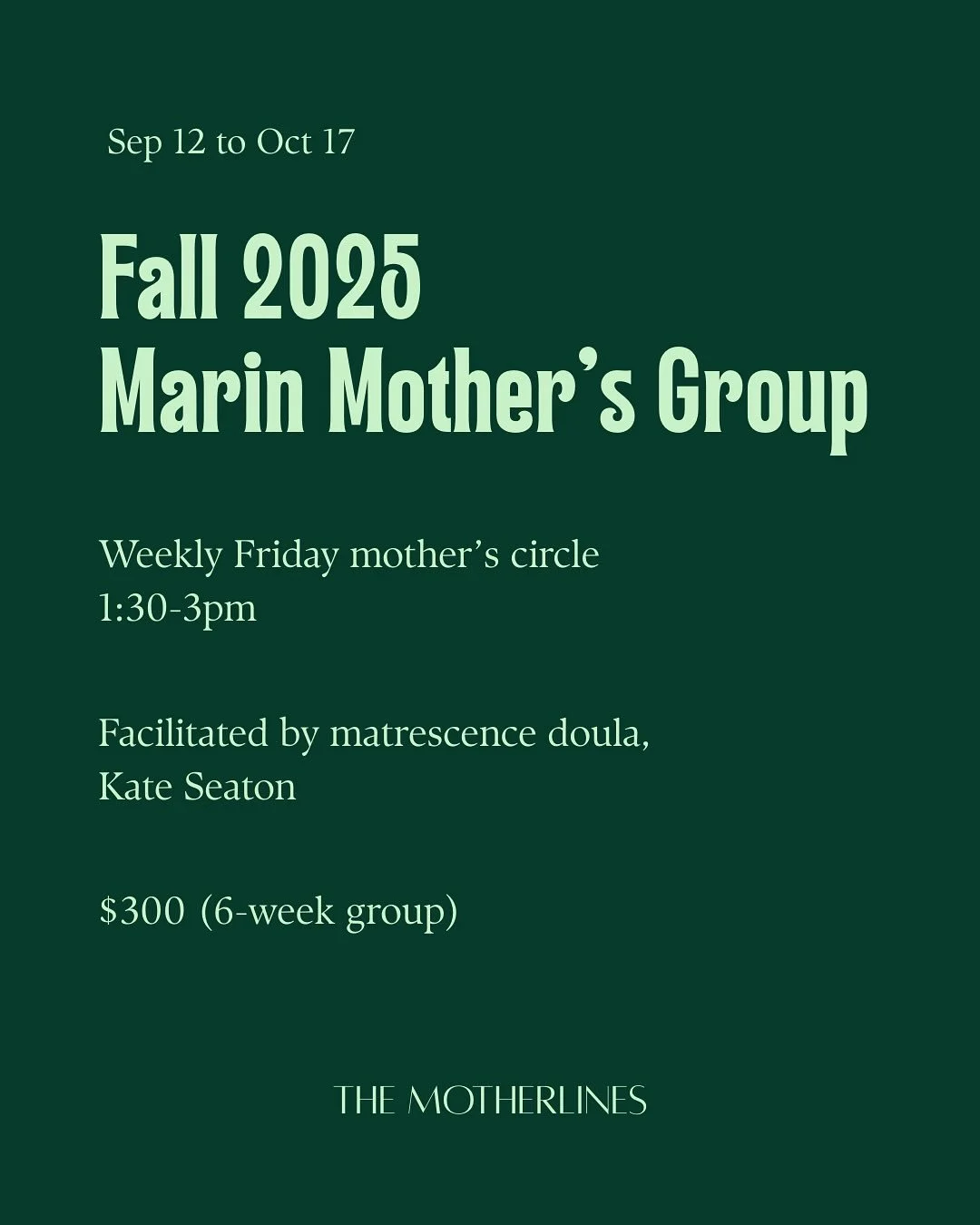 Sep 12 to Oct 17

Fall 2025
Marin Mother's Group

Weekly Friday mother's circle
1:30-3pm

Facilitated by matrescence doula,
Kate Seaton

$300 (6-week group)

THE MOTHERLINES